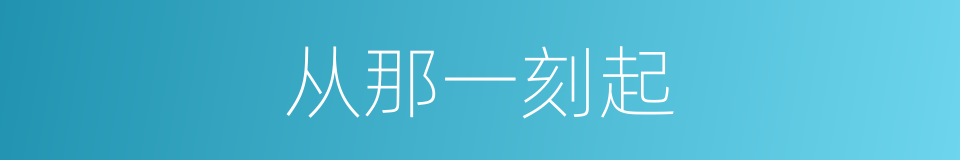 从那一刻起